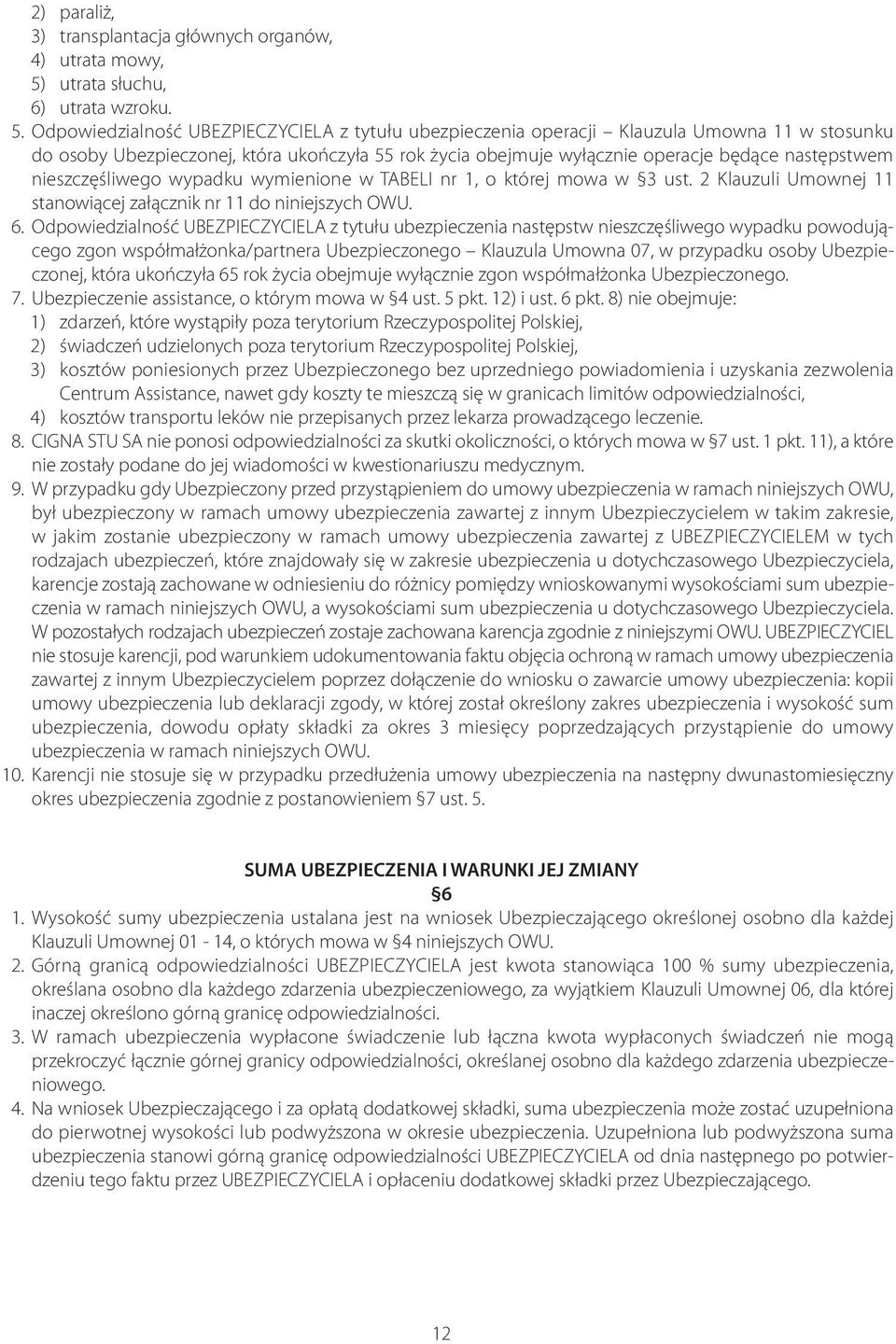 2) paraliż,
3) transplantacja głównych organów,
4) utrata mowy,
5) utrata słuchu,
6) utrata wzroku.

5. Odpowiedzialność UBEZPIECZYCIELA z tytułu ubezpieczenia operacji – Klauzula Umowna 11 w stosunku do osoby Ubezpieczonej, która ukończyła 55 rok życia obejmuje wyłącznie operacje będące następstwem nieszczęśliwego wypadku wymienione w TABELI nr 1, o której mowa w §3 ust. 2 Klauzuli Umownej 11 stanowiącej załącznik nr 11 do niniejszych OWU.

6. Odpowiedzialność UBEZPIECZYCIELA z tytułu ubezpieczenia następstw nieszczęśliwego wypadku powodującego zgon współmałżonka/partnera Ubezpieczonego – Klauzula Umowna 07, w przypadku osoby Ubezpieczonej, która ukończyła 65 rok życia obejmuje wyłącznie zgon współmałżonka Ubezpieczonego.

7. Ubezpieczenie assistance, o którym mowa w §4 ust. 5 pkt. 12) i ust. 6 pkt. 8) nie obejmuje:
1) zdarzeń, które wystąpiły poza terytorium Rzeczypospolitej Polskiej,
2) świadczeń udzielonych poza terytorium Rzeczypospolitej Polskiej,
3) kosztów poniesionych przez Ubezpieczonego bez uprzedniego powiadomienia i uzyskania zezwolenia Centrum Assistance, nawet gdy koszty te mieszczą się w granicach limitów odpowiedzialności,
4) kosztów transportu leków nie przepisanych przez lekarza prowadzącego leczenie.

8. CIGNA STU SA nie ponosi odpowiedzialności za skutki okoliczności, o których mowa w §7 ust. 1 pkt. 11), a które nie zostały podane do jej wiadomości w kwestionariuszu medycznym.

9. W przypadku gdy Ubezpieczony przed przystąpieniem do umowy ubezpieczenia w ramach niniejszych OWU, był ubezpieczony w ramach umowy ubezpieczenia zawartej z innym Ubezpieczycielem w takim zakresie, w jakim zostanie ubezpieczony w ramach umowy ubezpieczenia zawartej z UBEZPIECZYCIELEM w tych rodzajach ubezpieczeń, które znajdowały się w zakresie ubezpieczenia u dotychczasowego Ubezpieczyciela, karencje zostają zachowane w odniesieniu do różnicy pomiędzy wnioskowanymi wysokościami sum ubezpieczenia w ramach niniejszych OWU, a wysokościami sum ubezpieczenia u dotychczasowego Ubezpieczyciela. W pozostałych rodzajach ubezpieczeń zostaje zachowana karencja zgodnie z niniejszymi OWU. UBEZPIECZYCIEL nie stosuje karencji, pod warunkiem udokumentowania faktu objęcia ochroną w ramach umowy ubezpieczenia zawartej z innym Ubezpieczycielem poprzez dołączenie do wniosku o zawarcie umowy ubezpieczenia: kopii umowy ubezpieczenia lub deklaracji zgody, w której został określony zakres ubezpieczenia i wysokość sum ubezpieczenia, dowodu opłaty składki za okres 3 miesięcy poprzedzających przystąpienie do umowy ubezpieczenia w ramach niniejszych OWU.

10. Karencji nie stosuje się w przypadku przedłużenia umowy ubezpieczenia na następny dwunastomiesięczny okres ubezpieczenia zgodnie z postanowieniem §7 ust. 5.

SUMA UBEZPIECZENIA I WARUNKI JEJ ZMIANY
§6

1. Wysokość sumy ubezpieczenia ustalana jest na wniosek Ubezpieczającego określonej osobno dla każdej Klauzuli Umownej 01 - 14, o których mowa w §4 niniejszych OWU.

2. Górną granicą odpowiedzialności UBEZPIECZYCIELA jest kwota stanowiąca 100 % sumy ubezpieczenia, określana osobno dla każdego zdarzenia ubezpieczeniowego, za wyjątkiem Klauzuli Umownej 06, dla której inaczej określono górną granicę odpowiedzialności.

3. W ramach ubezpieczenia wypłacone świadczenie lub łączna kwota wypłaconych świadczeń nie mogą przekroczyć łącznie górnej granicy odpowiedzialności, określanej osobno dla każdego zdarzenia ubezpieczeniowego.

4. Na wniosek Ubezpieczającego i za opłatą dodatkowej składki, suma ubezpieczenia może zostać uzupełniona do pierwotnej wysokości lub podwyższona w okresie ubezpieczenia. Uzupełniona lub podwyższona suma ubezpieczenia stanowi górną granicę odpowiedzialności UBEZPIECZYCIELA od dnia następnego po potwierdzeniu tego faktu przez UBEZPIECZYCIELA i opłaceniu dodatkowej składki przez Ubezpieczającego.

12